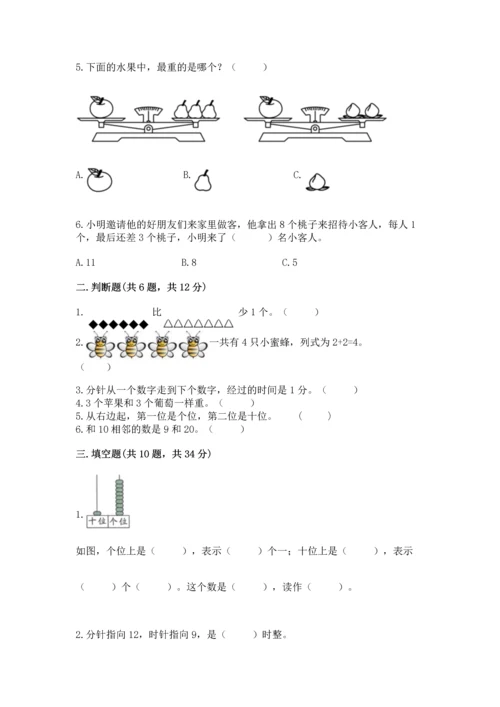 5.下面的水果中，最重的是哪个？（　　）

A.　　　　B.　　　　C.

6.小明邀请他的好朋友们来家里做客，他拿出 8 个桃子来招待小客人，每人 1 个，最后还差 3 个桃子，小明来了（　　）名小客人。

A.11　　　　B.8　　　　C.5

二.判断题(共 6 题，共 12 分)

1. ◆◆◆◆◆◆ 比 △△△△△△△ 少 1 个。（　　）

2. 一共有 4 只小蜜蜂，列式为 2+2=4。（　　）

3.分针从一个数字走到下个数字，经过的时间是 1 分。（　　）
4.3 个苹果和 3 个葡萄一样重。（　　）
5.从右边起，第一位是个位，第二位是十位。（　　）
6.和 10 相邻的数是 9 和 20。（　　）

三.填空题(共 10 题，共 34 分)

1. 十位 个位

如图，个位上是（　　），表示（　　）个一；十位上是（　　），表示

（　　）个（　　）。这个数是（　　），读作（　　）。

2.分针指向 12，时针指向 9，是（　　）时整。